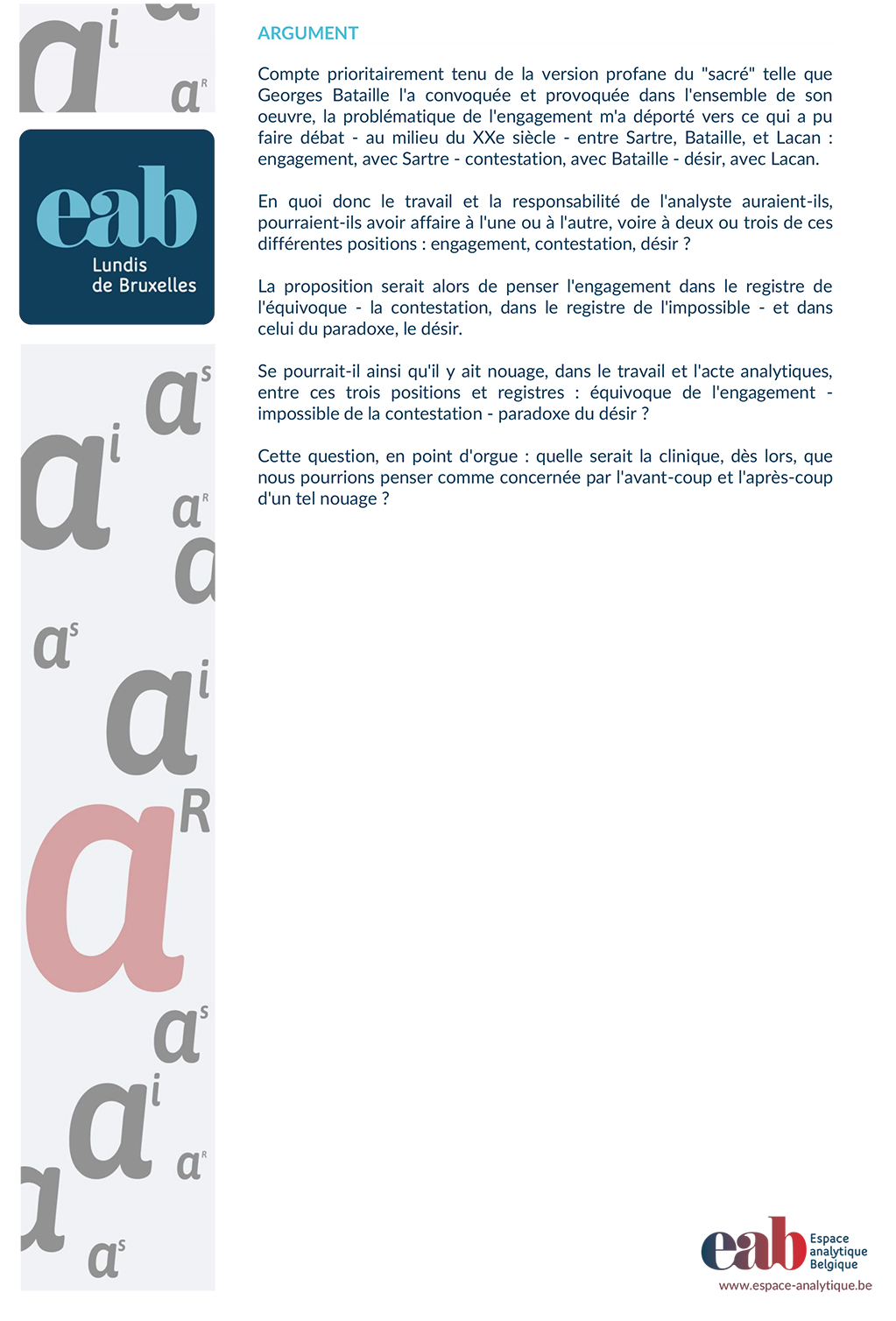 eab
Lundis
de Bruxelles

ARGUMENT

Compte prioritairement tenu de la version profane du "sacré" telle que Georges Bataille l'a convoquée et provoquée dans l'ensemble de son oeuvre, la problématique de l'engagement m'a déporté vers ce qui a pu faire débat - au milieu du XXe siècle - entre Sartre, Bataille, et Lacan : engagement, avec Sartre - contestation, avec Bataille - désir, avec Lacan.

En quoi donc le travail et la responsabilité de l'analyste auraient-ils, pourraient-ils avoir affaire à l'une ou à l'autre, voire à deux ou trois de ces différentes positions : engagement, contestation, désir ?

La proposition serait alors de penser l'engagement dans le registre de l'équivoque - la contestation, dans le registre de l'impossible - et dans celui du paradoxe, le désir.

Se pourrait-il ainsi qu'il y ait nouage, dans le travail et l'acte analytiques, entre ces trois positions et registres : équivoque de l'engagement - impossible de la contestation - paradoxe du désir ?

Cette question, en point d'orgue : quelle serait la clinique, dès lors, que nous pourrions penser comme concernée par l'avant-coup et l'après-coup d'un tel nouage ?

eab Espace analytique Belgique
www.espace-analytique.be